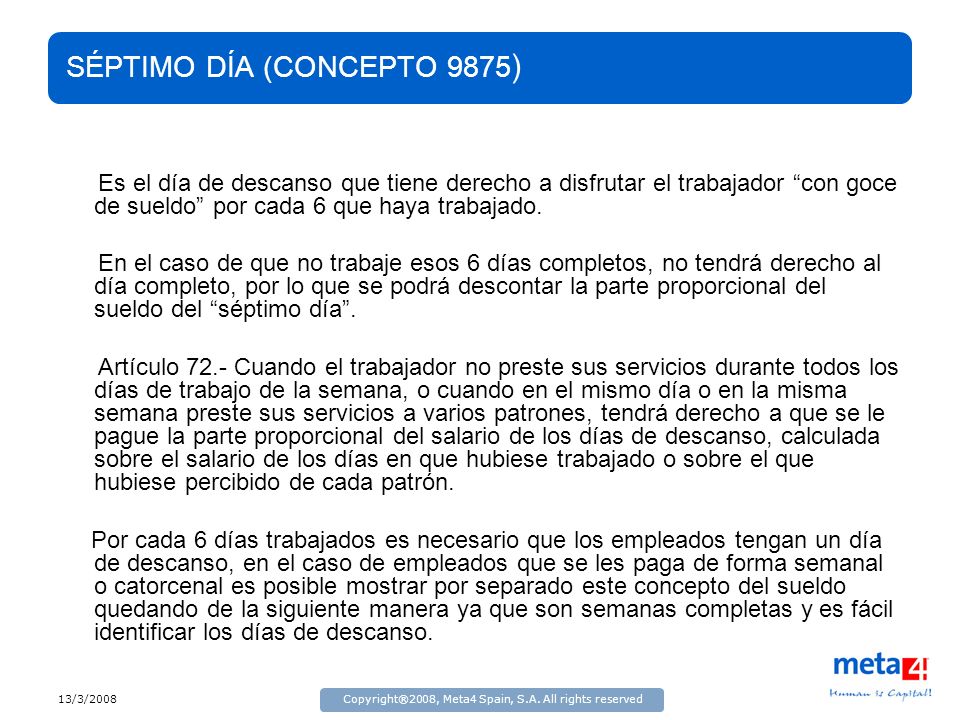 SÉPTIMO DÍA (CONCEPTO 9875)

Es el día de descanso que tiene derecho a disfrutar el trabajador “con goce de sueldo” por cada 6 que haya trabajado.

En el caso de que no trabaje esos 6 días completos, no tendrá derecho al día completo, por lo que se podrá descontar la parte proporcional del sueldo del “séptimo día”.

Artículo 72.- Cuando el trabajador no preste sus servicios durante todos los días de trabajo de la semana, o cuando en el mismo día o en la misma semana preste sus servicios a varios patrones, tendrá derecho a que se le pague la parte proporcional del salario de los días de descanso, calculada sobre el salario de los días en que hubiese trabajado o sobre el que hubiese percibido de cada patrón.

Por cada 6 días trabajados es necesario que los empleados tengan un día de descanso, en el caso de empleados que se les paga de forma semanal o catorcenal es posible mostrar por separado este concepto del sueldo quedando de la siguiente manera ya que son semanas completas y es fácil identificar los días de descanso.

13/3/2008

Copyright@2008, Meta4 Spain, S.A. All rights reserved

meta4

Human is Capital!